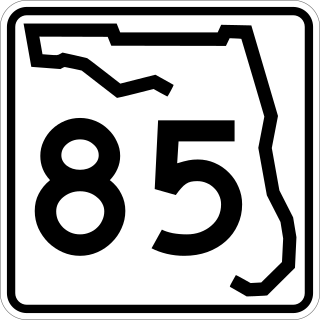 85